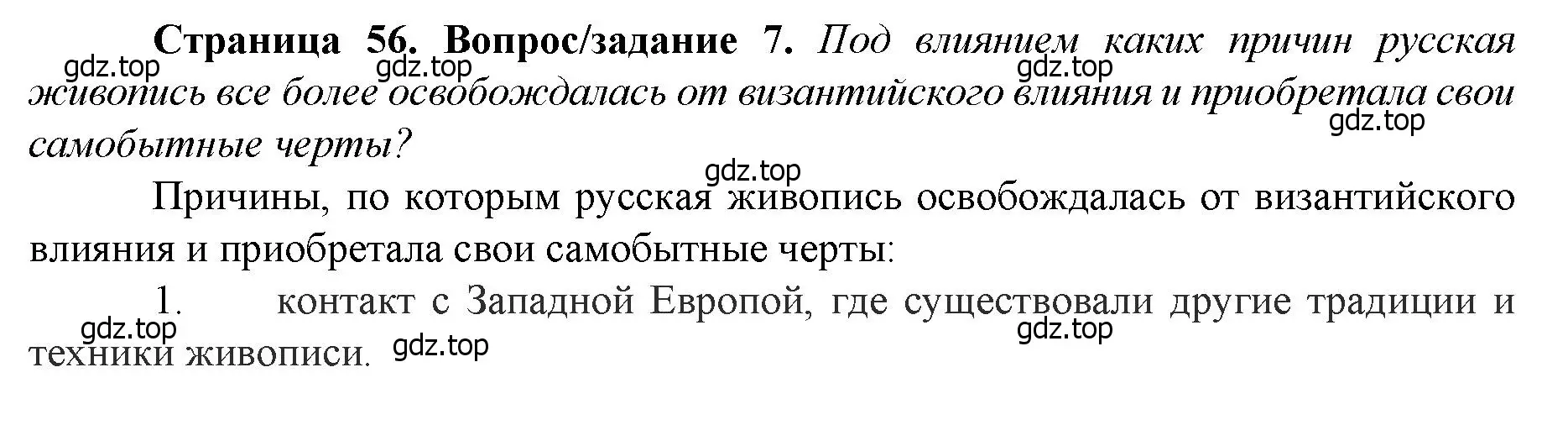 **Страница 56. Вопрос/задание 7.** *Под влиянием каких причин русская живопись все более освобождалась от византийского влияния и приобретала свои самобытные черты?*

gdz.top gdz.top gdz.top gdz.top gdz.top

Причины, по которым русская живопись освобождалась от византийского влияния и приобретала свои самобытные черты:

1. контакт с Западной Европой, где существовали другие традиции и техники живописи.

gdz.top gdz.top gdz.top